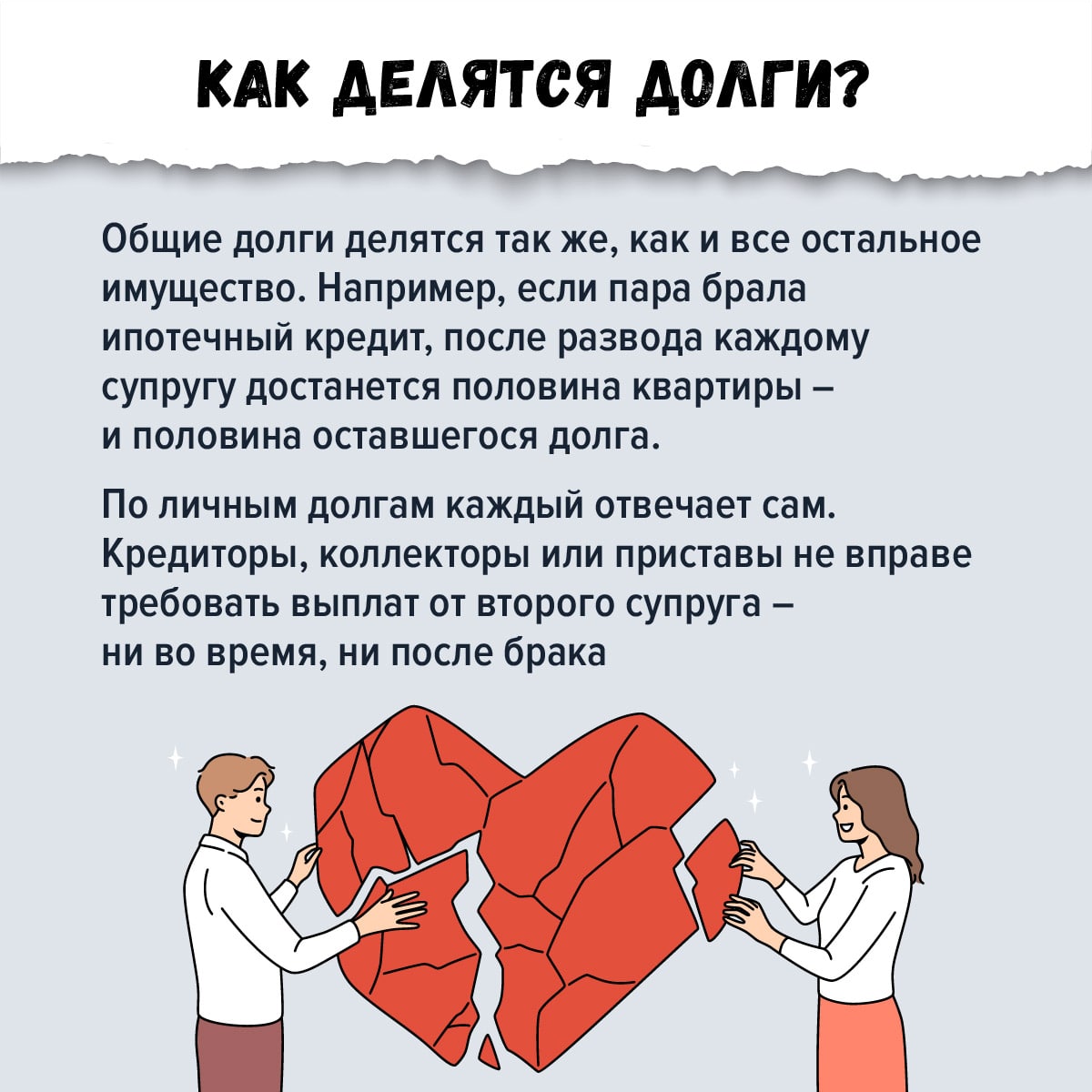 КАК ДЕЛЯТСЯ ДОЛГИ?

Общие долги делятся так же, как и все остальное имущество. Например, если пара брала ипотечный кредит, после развода каждому супругу достанется половина квартиры – и половина оставшегося долга.

По личным долгам каждый отвечает сам. Кредиторы, коллекторы или приставы не вправе требовать выплат от второго супруга – ни во время, ни после брака